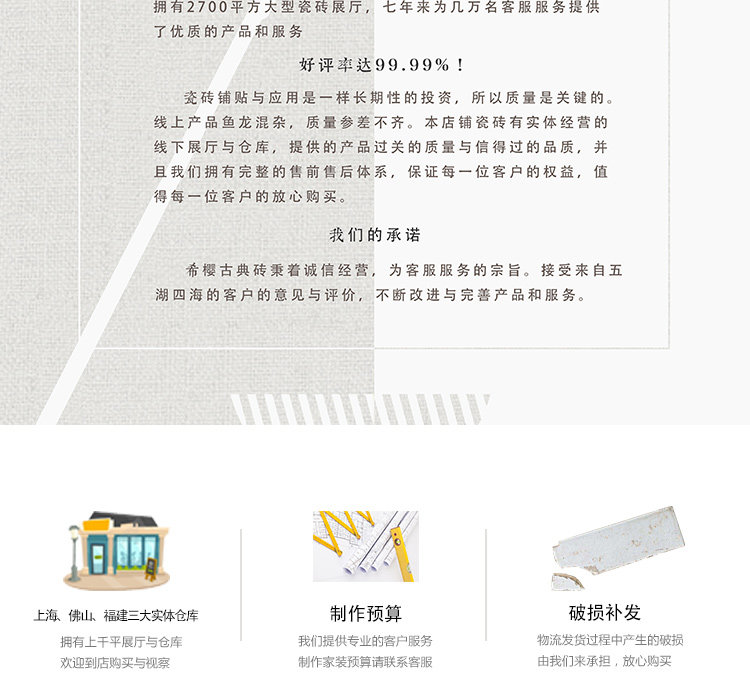 拥有2700平方大型瓷砖展厅，七年来为几万名客服服务提供了优质的产品和服务

好评率达99.99%！

瓷砖铺贴与应用是一样长期性的投资，所以质量是关键的。线上产品鱼龙混杂，质量参差不齐。本店铺瓷砖有实体经营的线下展厅与仓库，提供的产品过关的质量与信得过的品质，并且我们拥有完整的售前售后体系，保证每一位客户的权益，值得每一位客户的放心购买。

我们的承诺

希樱古典砖秉着诚信经营，为客服服务的宗旨。接受来自五湖四海的客户的意见与评价，不断改进与完善产品和服务。

上海、佛山、福建三大实体仓库

拥有上千平展厅与仓库
欢迎到店购买与视察

制作预算

我们提供专业的客户服务
制作家装预算请联系客服

破损补发

物流发货过程中产生的破损
由我们来承担，放心购买